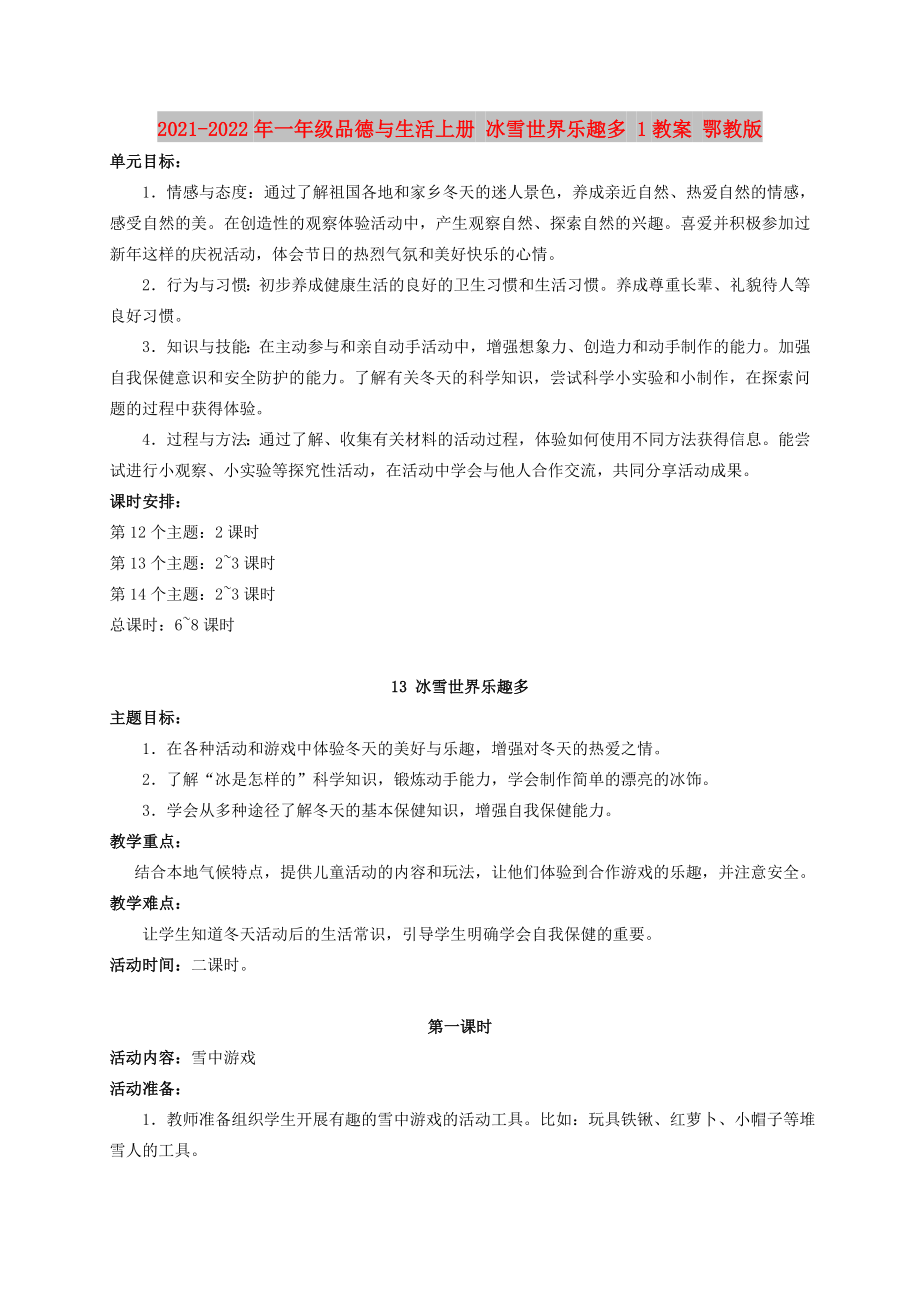 2021-2022年一年级品德与生活上册 冰雪世界乐趣多 1教案 鄂教版

单元目标：

1．情感与态度：通过了解祖国各地和家乡冬天的迷人景色，养成亲近自然、热爱自然的情感，感受自然的美。在创造性的观察体验活动中，产生观察自然、探索自然的兴趣。喜爱并积极参加过新年这样的庆祝活动，体会节日的热烈气氛和美好快乐的心情。

2．行为与习惯：初步养成健康生活的良好的卫生习惯和生活习惯。养成尊重长辈、礼貌待人等良好习惯。

3．知识与技能：在主动参与和亲自动手活动中，增强想象力、创造力和动手制作的能力。加强自我保健意识和安全防护的能力。了解有关冬天的科学知识，尝试科学小实验和小制作，在探索问题的过程中获得体验。

4．过程与方法：通过了解、收集有关材料的活动过程，体验如何使用不同方法获得信息。能尝试进行小观察、小实验等探究性活动，在活动中学会与他人合作交流，共同分享活动成果。

课时安排：

第12个主题：2课时

第13个主题：2~3课时

第14个主题：2~3课时

总课时：6~8课时

13 冰雪世界乐趣多

主题目标：

1．在各种活动和游戏中体验冬天的美好与乐趣，增强对冬天的热爱之情。

2．了解“冰是怎样的”科学知识，锻炼动手能力，学会制作简单的漂亮的冰饰。

3．学会从多种途径了解冬天的基本保健知识，增强自我保健能力。

教学重点：

结合本地气候特点，提供儿童活动的内容和玩法，让他们体验到合作游戏的乐趣，并注意安全。

教学难点：

让学生知道冬天活动后的生活常识，引导学生明确学会自我保健的重要。

活动时间：二课时。

第一课时

活动内容：雪中游戏

活动准备：

1．教师准备组织学生开展有趣的雪中游戏的活动工具。比如：玩具铁锹、红萝卜、小帽子等堆雪人的工具。